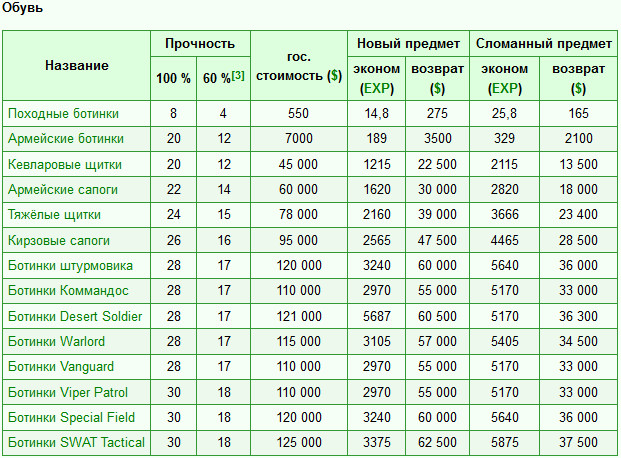 Обувь

| Название | Прочность 100 % | Прочность 60 %[3] | гос. стоимость ($) | Новый предмет эконом (EXP) | Новый предмет возврат ($) | Сломанный предмет эконом (EXP) | Сломанный предмет возврат ($) |
|---|---|---|---|---|---|---|---|
| Походные ботинки | 8 | 4 | 550 | 14,8 | 275 | 25,8 | 165 |
| Армейские ботинки | 20 | 12 | 7000 | 189 | 3500 | 329 | 2100 |
| Кевларовые щитки | 20 | 12 | 45 000 | 1215 | 22 500 | 2115 | 13 500 |
| Армейские сапоги | 22 | 14 | 60 000 | 1620 | 30 000 | 2820 | 18 000 |
| Тяжёлые щитки | 24 | 15 | 78 000 | 2160 | 39 000 | 3666 | 23 400 |
| Кирзовые сапоги | 26 | 16 | 95 000 | 2565 | 47 500 | 4465 | 28 500 |
| Ботинки штурмовика | 28 | 17 | 120 000 | 3240 | 60 000 | 5640 | 36 000 |
| Ботинки Коммандос | 28 | 17 | 110 000 | 2970 | 55 000 | 5170 | 33 000 |
| Ботинки Desert Soldier | 28 | 17 | 121 000 | 5687 | 60 500 | 5170 | 36 300 |
| Ботинки Warlord | 28 | 17 | 115 000 | 3105 | 57 000 | 5405 | 34 500 |
| Ботинки Vanguard | 28 | 17 | 110 000 | 2970 | 55 000 | 5170 | 33 000 |
| Ботинки Viper Patrol | 30 | 18 | 110 000 | 2970 | 55 000 | 5170 | 33 000 |
| Ботинки Special Field | 30 | 18 | 120 000 | 3240 | 60 000 | 5640 | 36 000 |
| Ботинки SWAT Tactical | 30 | 18 | 125 000 | 3375 | 62 500 | 5875 | 37 500 |